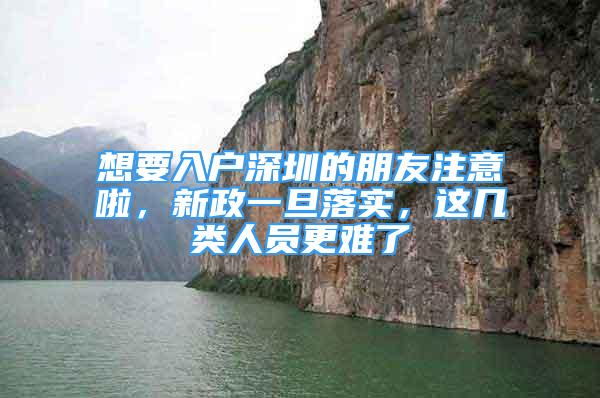 想要入户深圳的朋友注意啦，新政一旦落实，这几类人员更难了